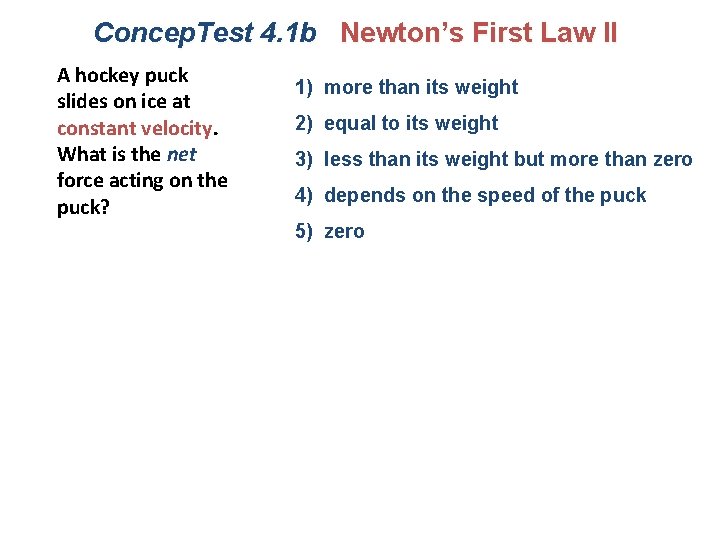 ConcepTest 4.1b Newton's First Law II

A hockey puck slides on ice at constant velocity. What is the net force acting on the puck?

1) more than its weight

2) equal to its weight

3) less than its weight but more than zero

4) depends on the speed of the puck

5) zero